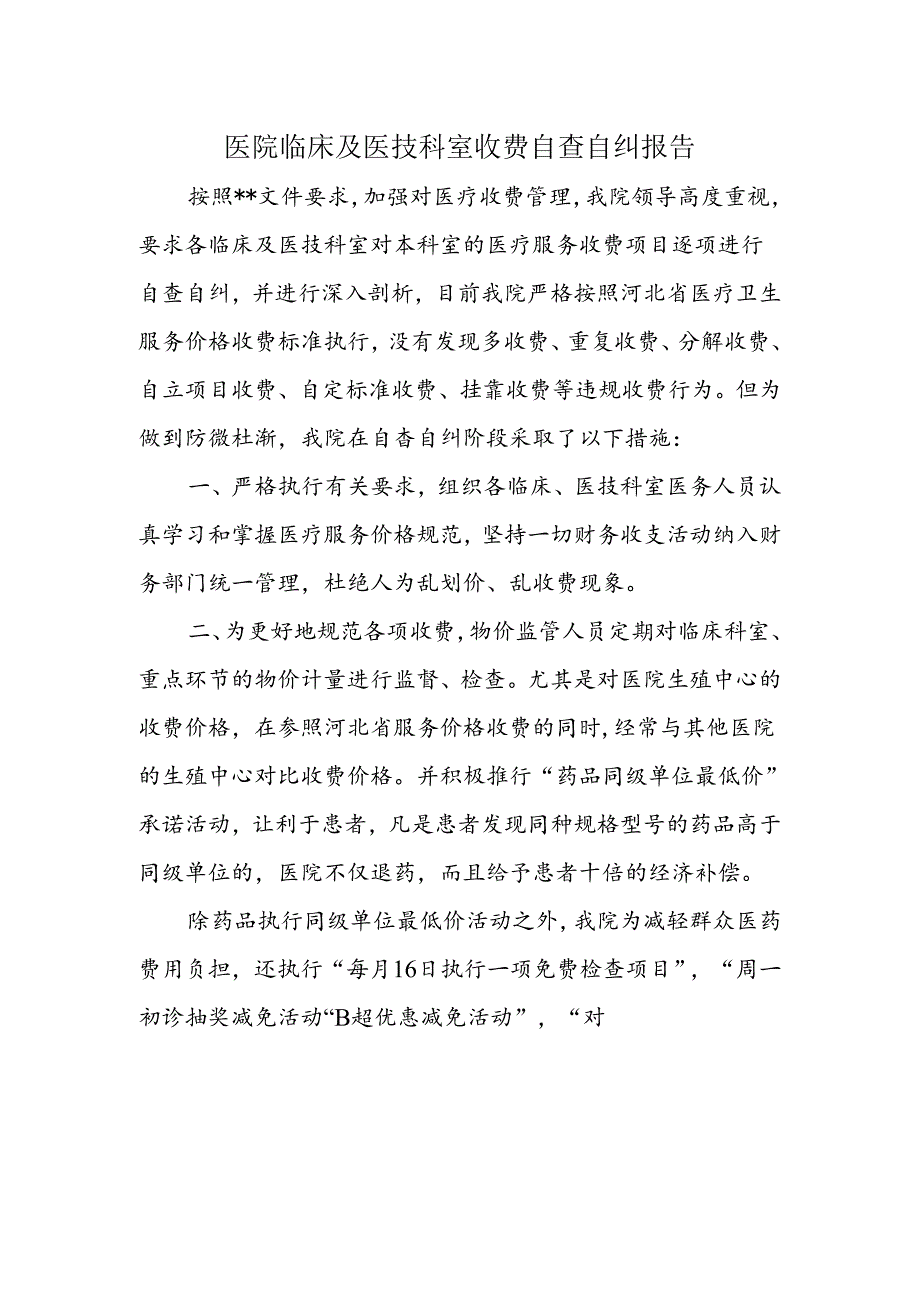 医院临床及医技科室收费自查自纠报告

按照**文件要求，加强对医疗收费管理，我院领导高度重视，要求各临床及医技科室对本科室的医疗服务收费项目逐项进行自查自纠，并进行深入剖析，目前我院严格按照河北省医疗卫生服务价格收费标准执行，没有发现多收费、重复收费、分解收费、自立项目收费、自定标准收费、挂靠收费等违规收费行为。但为做到防微杜渐，我院在自查自纠阶段采取了以下措施：

一、严格执行有关要求，组织各临床、医技科室医务人员认真学习和掌握医疗服务价格规范，坚持一切财务收支活动纳入财务部门统一管理，杜绝人为乱划价、乱收费现象。

二、为更好地规范各项收费，物价监管人员定期对临床科室、重点环节的物价计量进行监督、检查。尤其是对医院生殖中心的收费价格，在参照河北省服务价格收费的同时，经常与其他医院的生殖中心对比收费价格。并积极推行“药品同级单位最低价”承诺活动，让利于患者，凡是患者发现同种规格型号的药品高于同级单位的，医院不仅退药，而且给予患者十倍的经济补偿。

除药品执行同级单位最低价活动之外，我院为减轻群众医药费用负担，还执行“每月16日执行一项免费检查项目”，“周一初诊抽奖减免活动“B超优惠减免活动”，“对